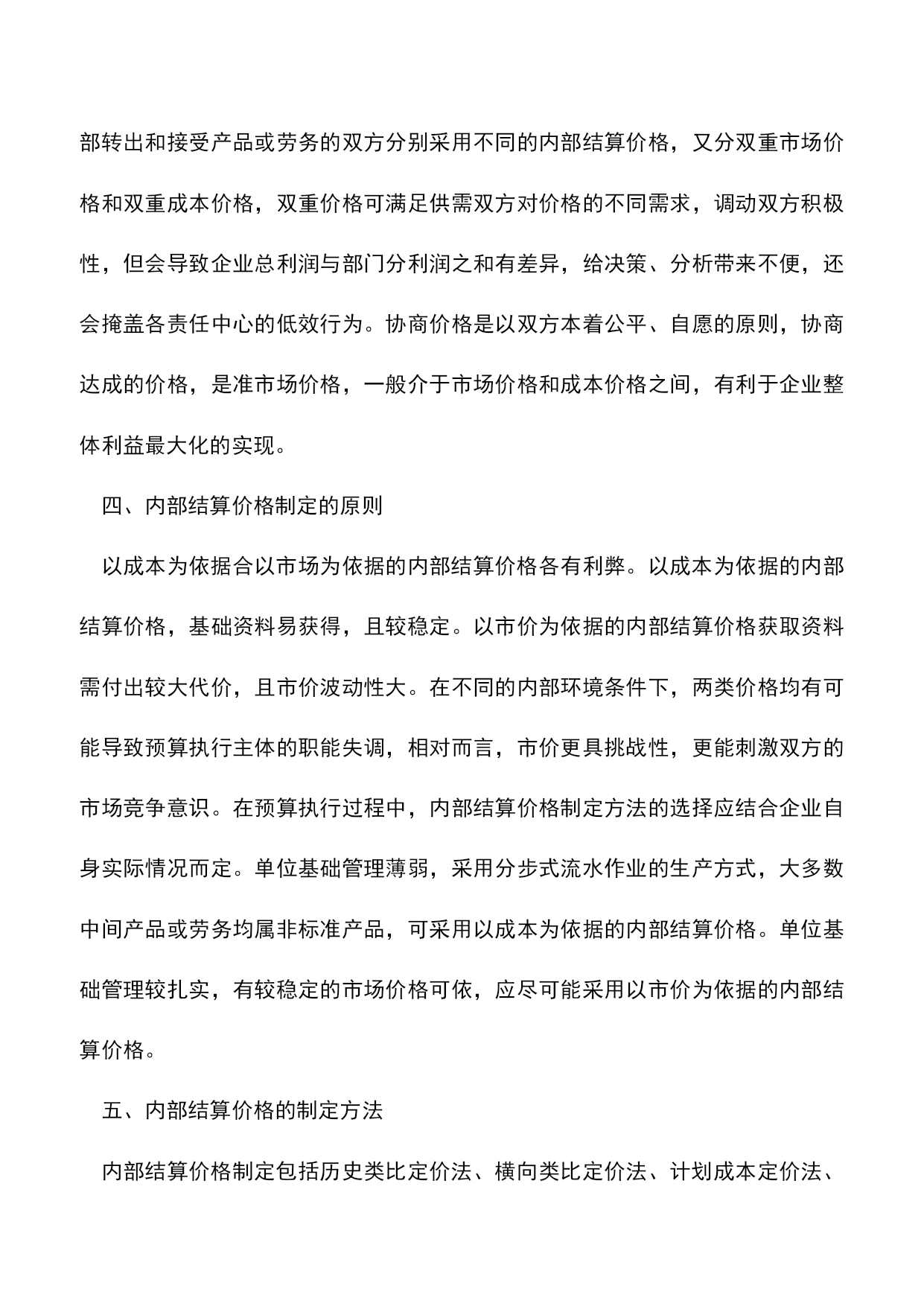 部转出和接受产品或劳务的双方分别采用不同的内部结算价格，又分双重市场价格和双重成本价格，双重价格可满足供需双方对价格的不同需求，调动双方积极性，但会导致企业总利润与部门分利润之和有差异，给决策、分析带来不便，还会掩盖各责任中心的低效行为。协商价格是以双方本着公平、自愿的原则，协商达成的价格，是准市场价格，一般介于市场价格和成本价格之间，有利于企业整体利益最大化的实现。

四、内部结算价格制定的原则

以成本为依据合以市场为依据的内部结算价格各有利弊。以成本为依据的内部结算价格，基础资料易获得，且较稳定。以市价为依据的内部结算价格获取资料需付出较大代价，且市价波动性大。在不同的内部环境条件下，两类价格均有可能导致预算执行主体的职能失调，相对而言，市价更具挑战性，更能刺激双方的市场竞争意识。在预算执行过程中，内部结算价格制定方法的选择应结合企业自身实际情况而定。单位基础管理薄弱，采用分步式流水作业的生产方式，大多数中间产品或劳务均属非标准产品，可采用以成本为依据的内部结算价格。单位基础管理较扎实，有较稳定的市场价格可依，应尽可能采用以市价为依据的内部结算价格。

五、内部结算价格的制定方法

内部结算价格制定包括历史类比定价法、横向类比定价法、计划成本定价法、